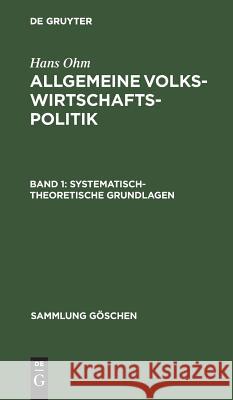 DE GRUYTER

Hans Ohm

ALLGEMEINE VOLKSWIRTSCHAFTSPOLITIK

BAND 1: SYSTEMATISCH-THEORETISCHE GRUNDLAGEN

SAMMLUNG GÖSCHEN

DE G

Kraina Książek